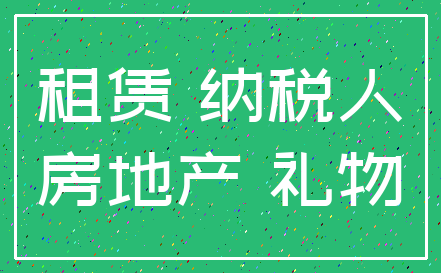 租赁 纳税人
房地产 礼物